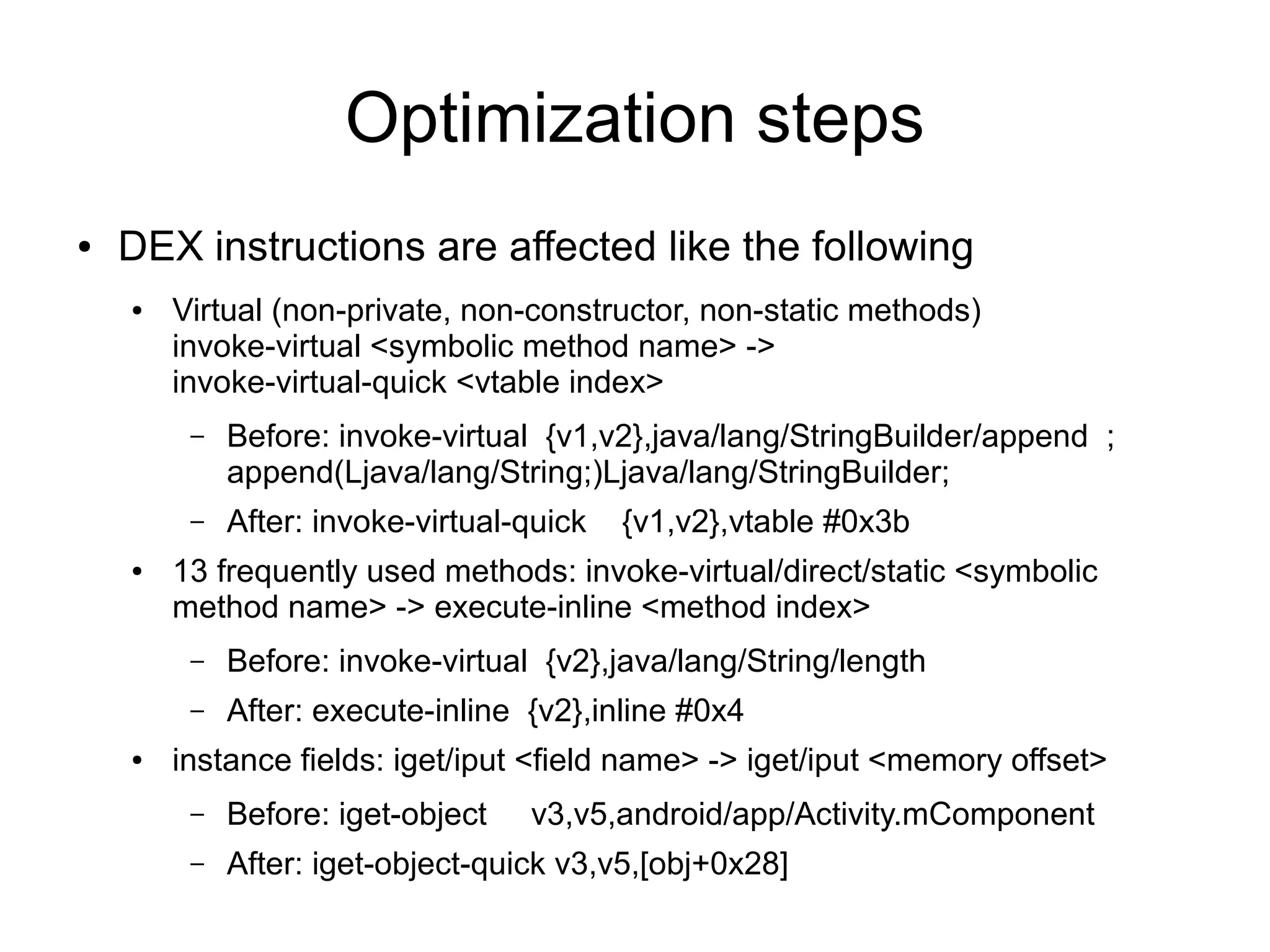 Optimization steps

• DEX instructions are affected like the following

• Virtual (non-private, non-constructor, non-static methods)
invoke-virtual <symbolic method name> ->
invoke-virtual-quick <vtable index>

– Before: invoke-virtual {v1,v2},java/lang/StringBuilder/append ; append(Ljava/lang/String;)Ljava/lang/StringBuilder;

– After: invoke-virtual-quick {v1,v2},vtable #0x3b

• 13 frequently used methods: invoke-virtual/direct/static <symbolic method name> -> execute-inline <method index>

– Before: invoke-virtual {v2},java/lang/String/length

– After: execute-inline {v2},inline #0x4

• instance fields: iget/iput <field name> -> iget/iput <memory offset>

– Before: iget-object v3,v5,android/app/Activity.mComponent

– After: iget-object-quick v3,v5,[obj+0x28]